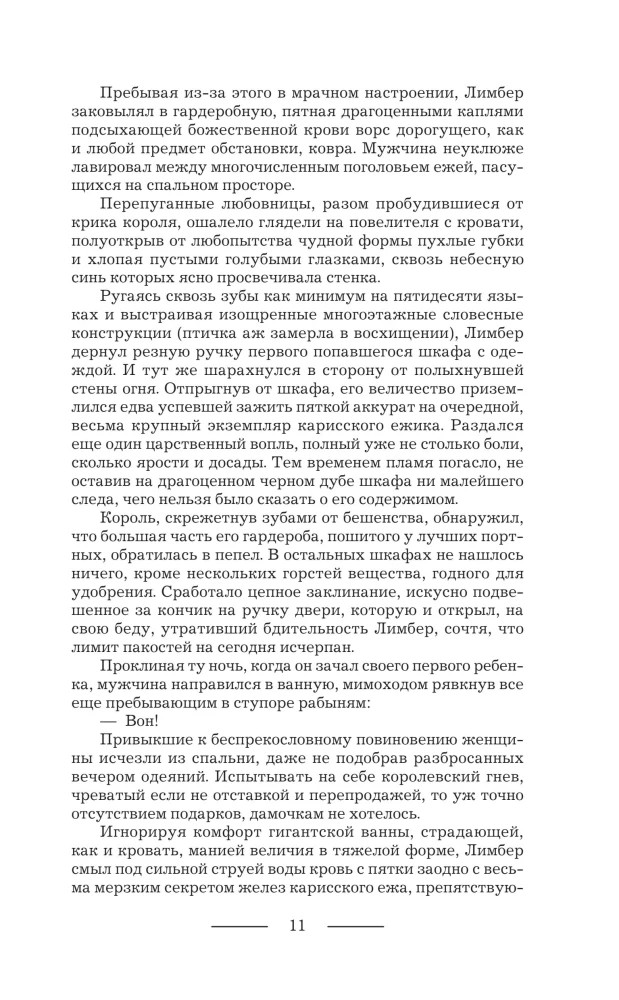 Пребывая из-за этого в мрачном настроении, Лимбер заковылял в гардеробную, пятная драгоценными каплями подсыхающей божественной крови ворс дорогущего, как и любой предмет обстановки, ковра. Мужчина неуклюже лавировал между многочисленным поголовьем ежей, пасущихся на спальном просторе.

Перепуганные любовницы, разом пробудившиеся от крика короля, ошалело глядели на повелителя с кровати, полуоткрыв от любопытства чудной формы пухлые губки и хлопая пустыми голубыми глазками, сквозь небесную синь которых ясно просвечивала стенка.

Ругаясь сквозь зубы как минимум на пятидесяти языках и выстраивая изощренные многоэтажные словесные конструкции (птичка аж замерла в восхищении), Лимбер дернул резную ручку первого попавшегося шкафа с одеждой. И тут же шарахнулся в сторону от полыхнувшей стены огня. Отпрыгнув от шкафа, его величество приземлился едва успевшей зажить пяткой аккурат на очередной, весьма крупный экземпляр карисского ежика. Раздался еще один царственный вопль, полный уже не столько боли, сколько ярости и досады. Тем временем пламя погасло, не оставив на драгоценном черном дубе шкафа ни малейшего следа, чего нельзя было сказать о его содержимом.

Король, скрежетнув зубами от бешенства, обнаружил, что большая часть его гардероба, пошитого у лучших портных, обратилась в пепел. В остальных шкафах не нашлось ничего, кроме нескольких горстей вещества, годного для удобрения. Сработало цепное заклинание, искусно подвешенное за кончик на ручку двери, которую и открыл, на свою беду, утративший бдительность Лимбер, сочтя, что лимит пакостей на сегодня исчерпан.

Проклиная ту ночь, когда он зачал своего первого ребенка, мужчина направился в ванную, мимоходом рявкнув все еще пребывающим в ступоре рабыням:

— Вон!

Привыкшие к беспрекословному повиновению женщины исчезли из спальни, даже не подобрав разбросанных вечером одеяний. Испытывать на себе королевский гнев, чреватый если не отставкой и перепродажей, то уж точно отсутствием подарков, дамочкам не хотелось.

Игнорируя комфорт гигантской ванны, страдающей, как и кровать, манией величия в тяжелой форме, Лимбер смыл под сильной струей воды кровь с пятки заодно с весьма мерзким секретом желез карисского ежа, препятствую-

11